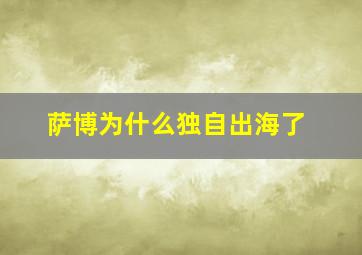 萨博为什么独自出海了